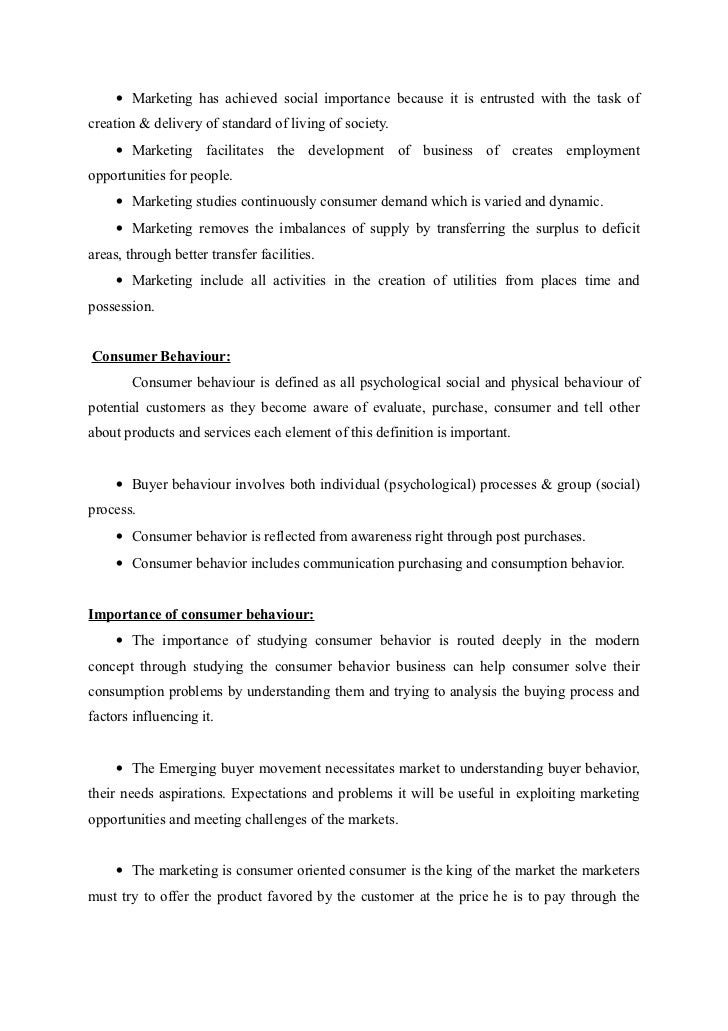 • Marketing has achieved social importance because it is entrusted with the task of creation & delivery of standard of living of society.

• Marketing facilitates the development of business of creates employment opportunities for people.

• Marketing studies continuously consumer demand which is varied and dynamic.

• Marketing removes the imbalances of supply by transferring the surplus to deficit areas, through better transfer facilities.

• Marketing include all activities in the creation of utilities from places time and possession.

Consumer Behaviour:

Consumer behaviour is defined as all psychological social and physical behaviour of potential customers as they become aware of evaluate, purchase, consumer and tell other about products and services each element of this definition is important.

• Buyer behaviour involves both individual (psychological) processes & group (social) process.

• Consumer behavior is reflected from awareness right through post purchases.

• Consumer behavior includes communication purchasing and consumption behavior.

Importance of consumer behaviour:

• The importance of studying consumer behavior is routed deeply in the modern concept through studying the consumer behavior business can help consumer solve their consumption problems by understanding them and trying to analysis the buying process and factors influencing it.

• The Emerging buyer movement necessitates market to understanding buyer behavior, their needs aspirations. Expectations and problems it will be useful in exploiting marketing opportunities and meeting challenges of the markets.

• The marketing is consumer oriented consumer is the king of the market the marketers must try to offer the product favored by the customer at the price he is to pay through the